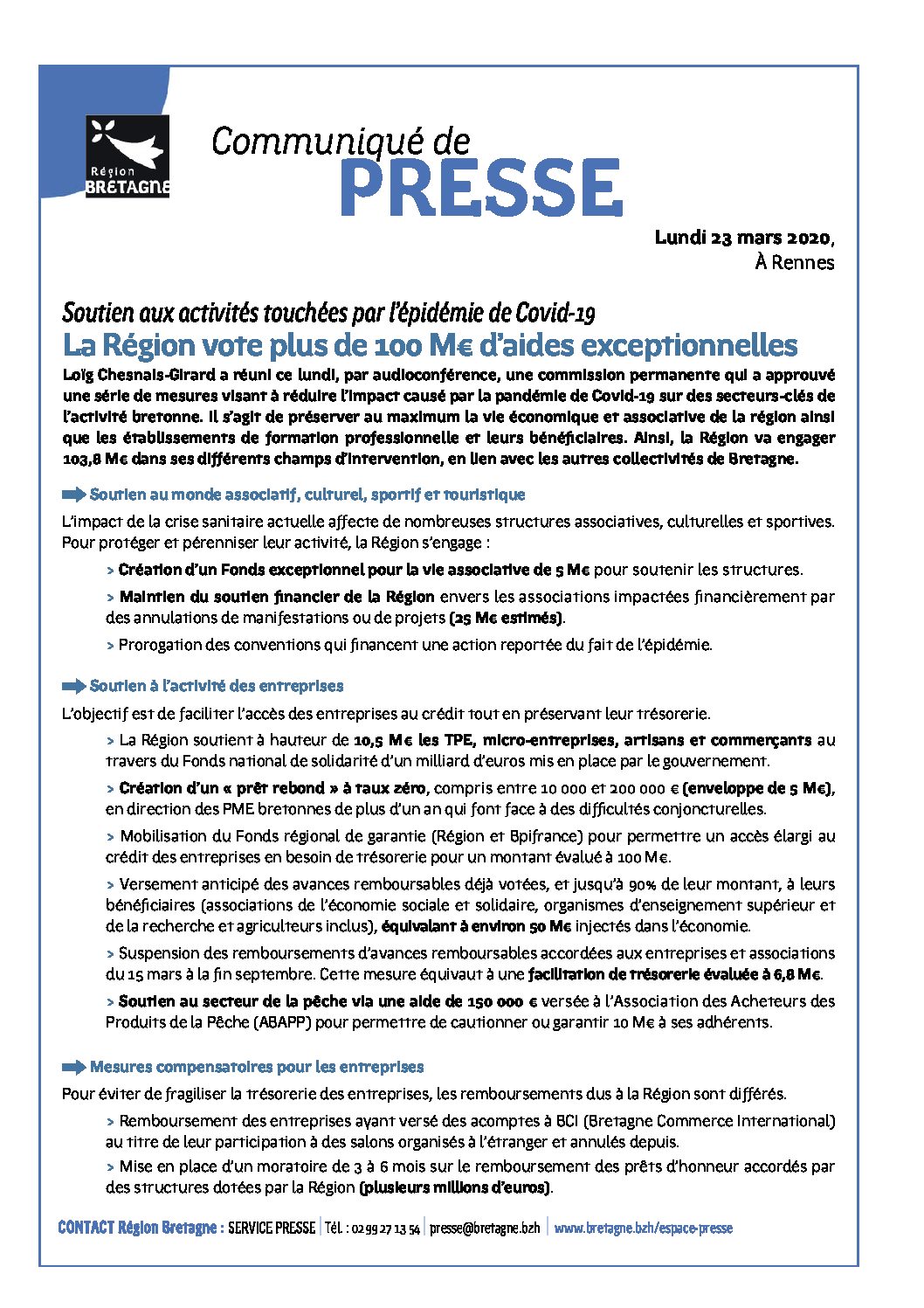 Région BRETAGNE

Communiqué de
PRESSE

Lundi 23 mars 2020,
À Rennes

Soutien aux activités touchées par l'épidémie de Covid-19
La Région vote plus de 100 M€ d'aides exceptionnelles

Loïg Chesnais-Girard a réuni ce lundi, par audioconférence, une commission permanente qui a approuvé une série de mesures visant à réduire l'impact causé par la pandémie de Covid-19 sur des secteurs-clés de l'activité bretonne. Il s'agit de préserver au maximum la vie économique et associative de la région ainsi que les établissements de formation professionnelle et leurs bénéficiaires. Ainsi, la Région va engager 103,8 M€ dans ses différents champs d'intervention, en lien avec les autres collectivités de Bretagne.

Soutien au monde associatif, culturel, sportif et touristique

L'impact de la crise sanitaire actuelle affecte de nombreuses structures associatives, culturelles et sportives. Pour protéger et pérenniser leur activité, la Région s'engage :

> Création d'un Fonds exceptionnel pour la vie associative de 5 M€ pour soutenir les structures.

> Maintien du soutien financier de la Région envers les associations impactées financièrement par des annulations de manifestations ou de projets (25 M€ estimés).

> Prorogation des conventions qui financent une action reportée du fait de l'épidémie.

Soutien à l'activité des entreprises

L'objectif est de faciliter l'accès des entreprises au crédit tout en préservant leur trésorerie.

> La Région soutient à hauteur de 10,5 M€ les TPE, micro-entreprises, artisans et commerçants au travers du Fonds national de solidarité d'un milliard d'euros mis en place par le gouvernement.

> Création d'un « prêt rebond » à taux zéro, compris entre 10 000 et 200 000 € (enveloppe de 5 M€), en direction des PME bretonnes de plus d'un an qui font face à des difficultés conjoncturelles.

> Mobilisation du Fonds régional de garantie (Région et Bpifrance) pour permettre un accès élargi au crédit des entreprises en besoin de trésorerie pour un montant évalué à 100 M€.

> Versement anticipé des avances remboursables déjà votées, et jusqu'à 90% de leur montant, à leurs bénéficiaires (associations de l'économie sociale et solidaire, organismes d'enseignement supérieur et de la recherche et agriculteurs inclus), équivalant à environ 50 M€ injectés dans l'économie.

> Suspension des remboursements d'avances remboursables accordées aux entreprises et associations du 15 mars à la fin septembre. Cette mesure équivaut à une facilitation de trésorerie évaluée à 6,8 M€.

> Soutien au secteur de la pêche via une aide de 150 000 € versée à l'Association des Acheteurs des Produits de la Pêche (ABAPP) pour permettre de cautionner ou garantir 10 M€ à ses adhérents.

Mesures compensatoires pour les entreprises

Pour éviter de fragiliser la trésorerie des entreprises, les remboursements dus à la Région sont différés.

> Remboursement des entreprises ayant versé des acomptes à BCI (Bretagne Commerce International) au titre de leur participation à des salons organisés à l'étranger et annulés depuis.

> Mise en place d'un moratoire de 3 à 6 mois sur le remboursement des prêts d'honneur accordés par des structures dotées par la Région (plusieurs millions d'euros).

CONTACT Région Bretagne : SERVICE PRESSE | Tél. : 02 99 27 13 54 | presse@bretagne.bzh | www.bretagne.bzh/espace-presse